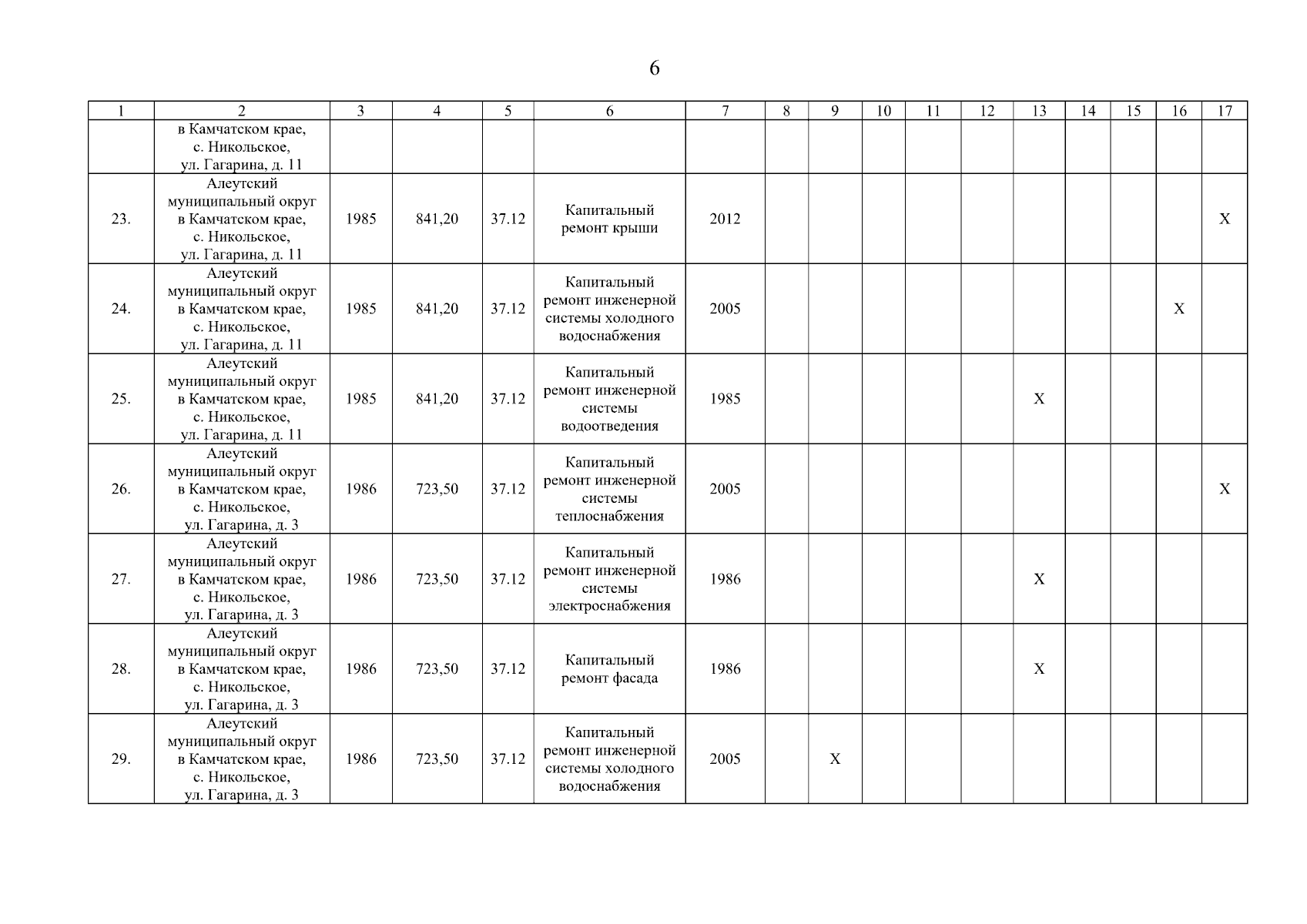 6

| 1 | 2 | 3 | 4 | 5 | 6 | 7 | 8 | 9 | 10 | 11 | 12 | 13 | 14 | 15 | 16 | 17 |
|---|---|---|---|---|---|---|---|---|---|---|---|---|---|---|---|---|
| | в Камчатском крае, с. Никольское, ул. Гагарина, д. 11 | | | | | | | | | | | | | | | |
| 23. | Алеутский муниципальный округ в Камчатском крае, с. Никольское, ул. Гагарина, д. 11 | 1985 | 841,20 | 37.12 | Капитальный ремонт крыши | 2012 | | | | | | | | | | X |
| 24. | Алеутский муниципальный округ в Камчатском крае, с. Никольское, ул. Гагарина, д. 11 | 1985 | 841,20 | 37.12 | Капитальный ремонт инженерной системы холодного водоснабжения | 2005 | | | | | | | | | X | |
| 25. | Алеутский муниципальный округ в Камчатском крае, с. Никольское, ул. Гагарина, д. 11 | 1985 | 841,20 | 37.12 | Капитальный ремонт инженерной системы водоотведения | 1985 | | | | | | X | | | | |
| 26. | Алеутский муниципальный округ в Камчатском крае, с. Никольское, ул. Гагарина, д. 3 | 1986 | 723,50 | 37.12 | Капитальный ремонт инженерной системы теплоснабжения | 2005 | | | | | | | | | | X |
| 27. | Алеутский муниципальный округ в Камчатском крае, с. Никольское, ул. Гагарина, д. 3 | 1986 | 723,50 | 37.12 | Капитальный ремонт инженерной системы электроснабжения | 1986 | | | | | | X | | | | |
| 28. | Алеутский муниципальный округ в Камчатском крае, с. Никольское, ул. Гагарина, д. 3 | 1986 | 723,50 | 37.12 | Капитальный ремонт фасада | 1986 | | | | | | X | | | | |
| 29. | Алеутский муниципальный округ в Камчатском крае, с. Никольское, ул. Гагарина, д. 3 | 1986 | 723,50 | 37.12 | Капитальный ремонт инженерной системы холодного водоснабжения | 2005 | | X | | | | | | | | |